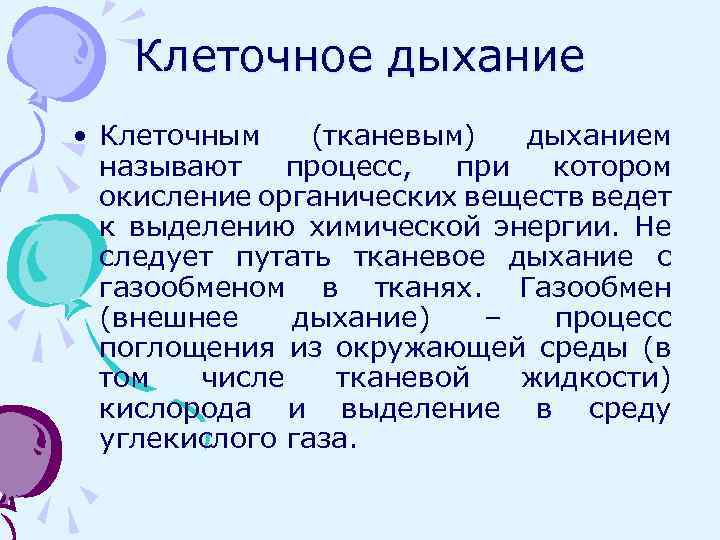 Клеточное дыхание

• Клеточным (тканевым) дыханием называют процесс, при котором окисление органических веществ ведет к выделению химической энергии. Не следует путать тканевое дыхание с газообменом в тканях. Газообмен (внешнее дыхание) – процесс поглощения из окружающей среды (в том числе тканевой жидкости) кислорода и выделение в среду углекислого газа.